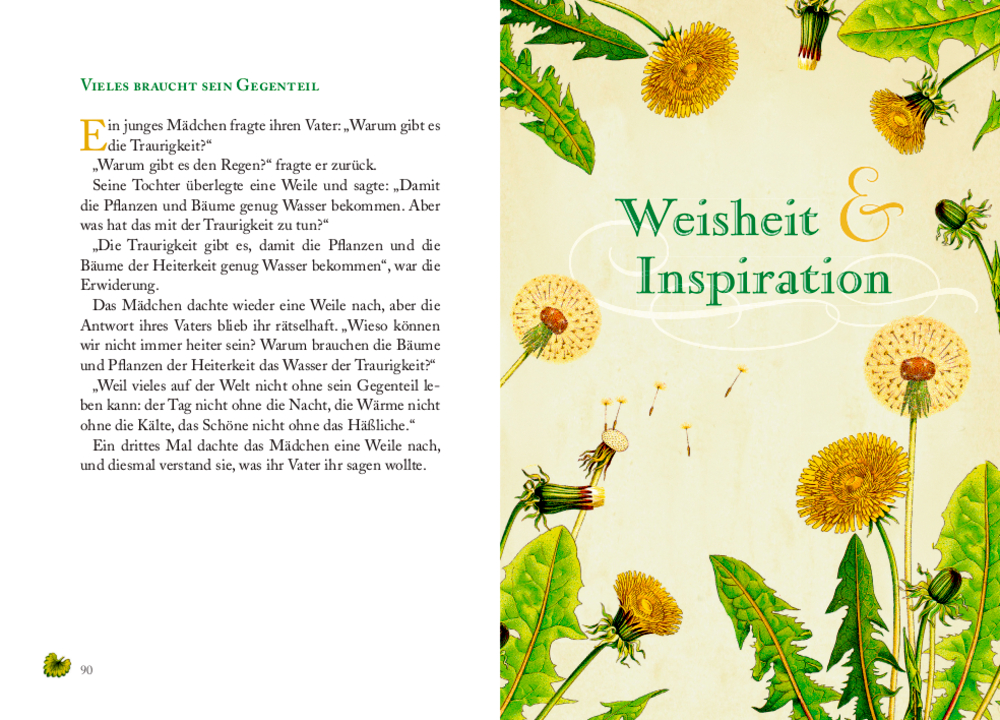 Vieles braucht sein Gegenteil

Ein junges Mädchen fragte ihren Vater: „Warum gibt es die Traurigkeit?“

„Warum gibt es den Regen?“ fragte er zurück.

Seine Tochter überlegte eine Weile und sagte: „Damit die Pflanzen und Bäume genug Wasser bekommen. Aber was hat das mit der Traurigkeit zu tun?“

„Die Traurigkeit gibt es, damit die Pflanzen und die Bäume der Heiterkeit genug Wasser bekommen“, war die Erwiderung.

Das Mädchen dachte wieder eine Weile nach, aber die Antwort ihres Vaters blieb ihr rätselhaft. „Wieso können wir nicht immer heiter sein? Warum brauchen die Bäume und Pflanzen der Heiterkeit das Wasser der Traurigkeit?“

„Weil vieles auf der Welt nicht ohne sein Gegenteil leben kann: der Tag nicht ohne die Nacht, die Wärme nicht ohne die Kälte, das Schöne nicht ohne das Häßliche.“

Ein drittes Mal dachte das Mädchen eine Weile nach, und diesmal verstand sie, was ihr Vater ihr sagen wollte.

90

Weisheit &
Inspiration